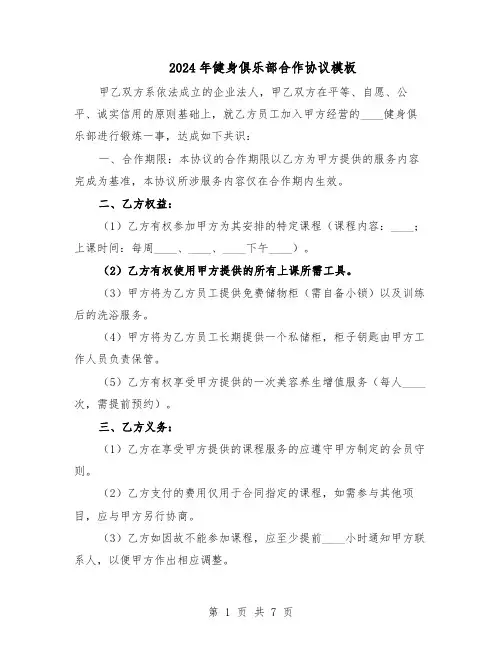 2024年健身俱乐部合作协议模板

甲乙双方系依法成立的企业法人，甲乙双方在平等、自愿、公平、诚实信用的原则基础上，就乙方员工加入甲方经营的____健身俱乐部进行锻炼一事，达成如下共识：

一、合作期限：本协议的合作期限以乙方为甲方提供的服务内容完成为基准，本协议所涉服务内容仅在合作期内生效。

二、乙方权益：

（1）乙方有权参加甲方为其安排的特定课程（课程内容：____；上课时间：每周____、____、____下午____）。

（2）乙方有权使用甲方提供的所有上课所需工具。

（3）甲方将为乙方员工提供免费储物柜（需自备小锁）以及训练后的洗浴服务。

（4）甲方将为乙方员工长期提供一个私储柜，柜子钥匙由甲方工作人员负责保管。

（5）乙方有权享受甲方提供的一次美容养生增值服务（每人____次，需提前预约）。

三、乙方义务：

（1）乙方在享受甲方提供的课程服务的应遵守甲方制定的会员守则。

（2）乙方支付的费用仅用于合同指定的课程，如需参与其他项目，应与甲方另行协商。

（3）乙方如因故不能参加课程，应至少提前____小时通知甲方联系人，以便甲方作出相应调整。

第 1 页 共 7 页